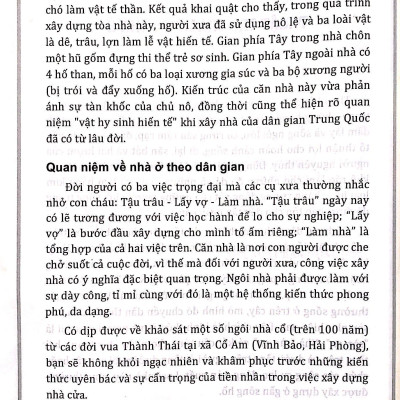 chó làm vật tế thần. Kết quả khai quật cho thấy, trong quá trình xây dựng tòa nhà này, người xưa đã sử dụng nô lệ và ba loài vật là dê, trâu, lợn làm lễ vật hiến tế. Gian phía Tây trong nhà chôn một hũ gốm đựng thi thể trẻ sơ sinh. Gian phía Tây ngoài nhà có 4 hố than, mỗi hố có ba loại xương gia súc và ba bộ xương người (bị trói và đẩy xuống hố). Kiến trúc của căn nhà này vừa phản ánh sự tàn khốc của chủ nô, đồng thời cũng thể hiện rõ quan niệm "vật hy sinh hiến tế" khi xây nhà của dân gian Trung Quốc đã có từ lâu đời.

Quan niệm về nhà ở theo dân gian

Đời người có ba việc trọng đại mà các cụ xưa thường nhắc nhở con cháu: Tậu trâu - Lấy vợ - Làm nhà. "Tậu trâu" ngày nay có lẽ tương đương với việc học hành để lo cho sự nghiệp; "Lấy vợ" là bước đầu xây dựng cho mình tổ ấm riêng; "Làm nhà" là tổng hợp của cả hai việc trên. Căn nhà là nơi con người được che chở suốt cả cuộc đời, vì thế mà đối với người xưa, công việc xây nhà có ý nghĩa đặc biệt quan trọng. Ngôi nhà phải được làm với sự dày công, tỉ mỉ cùng với đó là một hệ thống kiến thức phong phú, đa dạng.

Có dịp được về khảo sát một số ngôi nhà cổ (trên 100 năm) từ các đời vua Thành Thái tại xã Cổ Am (Vĩnh Bảo, Hải Phòng), bạn sẽ không khỏi ngạc nhiên và khâm phục trước những kiến thức uyên bác và sự cẩn trọng của tiền nhân trong việc xây dựng nhà cửa.